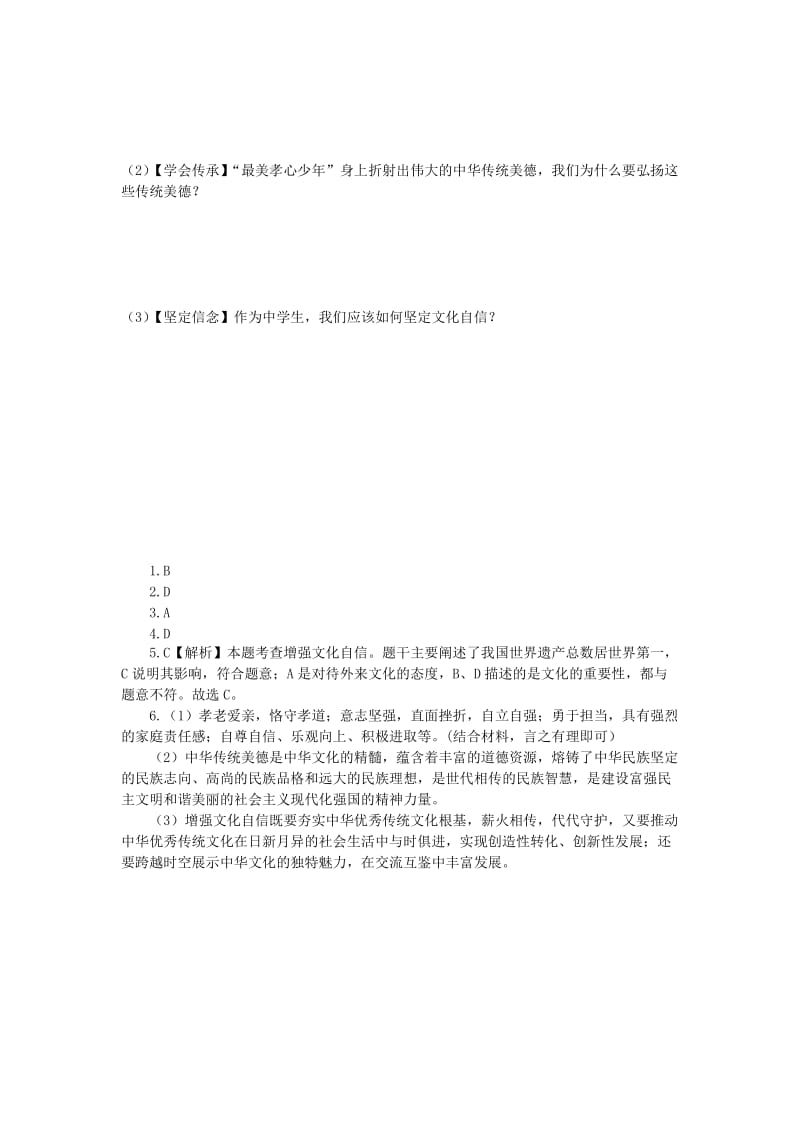 （2）【学会传承】“最美孝心少年”身上折射出伟大的中华传统美德，我们为什么要弘扬这些传统美德？

（3）【坚定信念】作为中学生，我们应该如何坚定文化自信？

1.B
2.D
3.A
4.D
5.C【解析】本题考查增强文化自信。题干主要阐述了我国世界遗产总数居世界第一，C说明其影响，符合题意；A是对待外来文化的态度，B、D描述的是文化的重要性，都与题意不符。故选C。

6.（1）孝老爱亲，恪守孝道；意志坚强，直面挫折，自立自强；勇于担当，具有强烈的家庭责任感；自尊自信、乐观向上、积极进取等。(结合材料，言之有理即可)

（2）中华传统美德是中华文化的精髓，蕴含着丰富的道德资源，熔铸了中华民族坚定的民族志向、高尚的民族品格和远大的民族理想，是世代相传的民族智慧，是建设富强民主文明和谐美丽的社会主义现代化强国的精神力量。

（3）增强文化自信既要夯实中华优秀传统文化根基，薪火相传，代代守护，又要推动中华优秀传统文化在日新月异的社会生活中与时俱进，实现创造性转化、创新性发展；还要跨越时空展示中华文化的独特魅力，在交流互鉴中丰富发展。